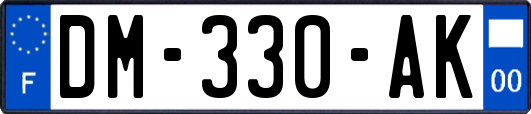 F
DM-330-AK
00